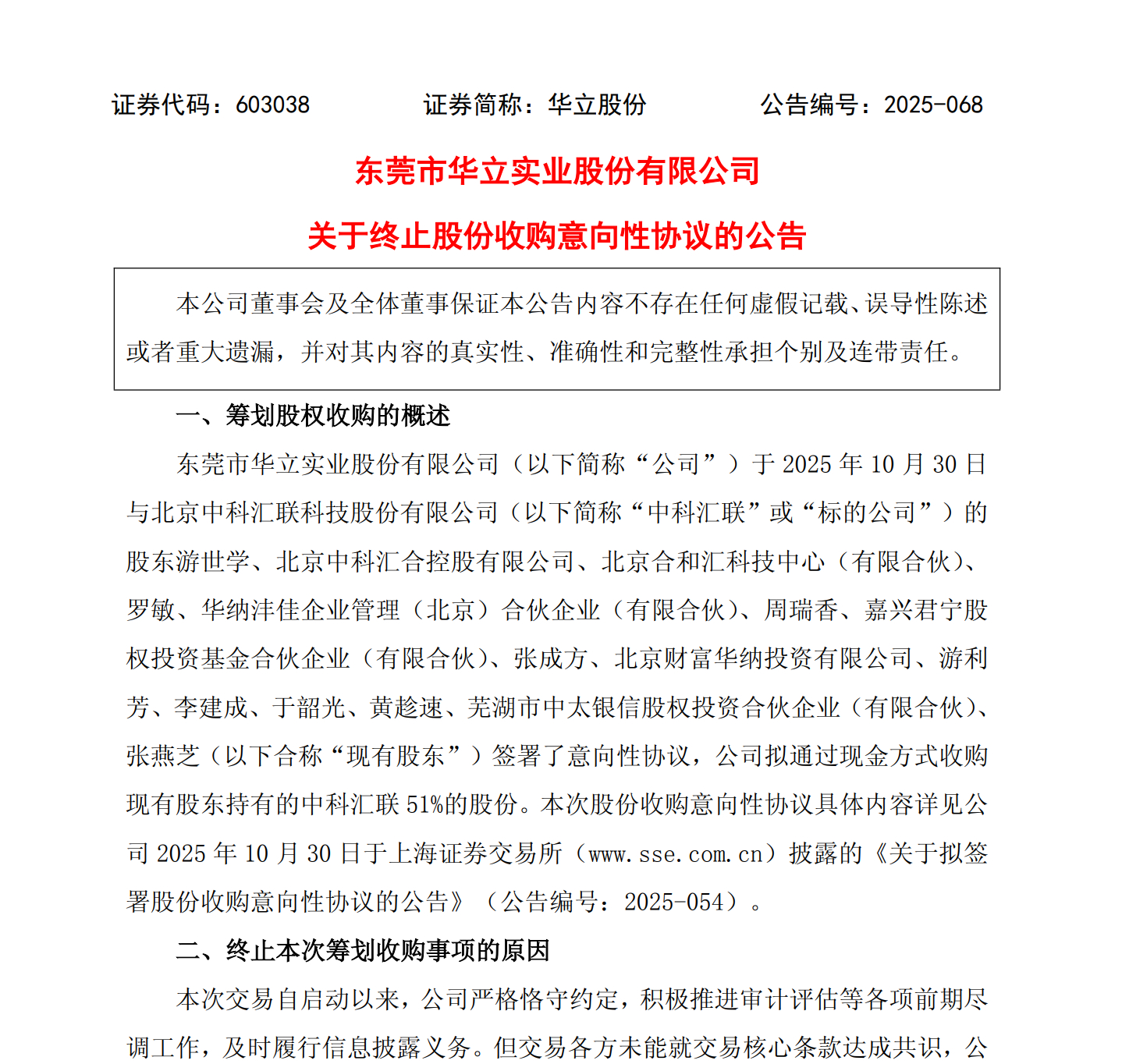 证券代码：603038　　证券简称：华立股份　　公告编号：2025-068

东莞市华立实业股份有限公司

关于终止股份收购意向性协议的公告

本公司董事会及全体董事保证本公告内容不存在任何虚假记载、误导性陈述或者重大遗漏，并对其内容的真实性、准确性和完整性承担个别及连带责任。

一、筹划股权收购的概述

东莞市华立实业股份有限公司（以下简称“公司”）于 2025 年 10 月 30 日与北京中科汇联科技股份有限公司（以下简称“中科汇联”或“标的公司”）的股东游世学、北京中科汇合控股有限公司、北京合和汇科技中心（有限合伙）、罗敏、华纳沣佳企业管理（北京）合伙企业（有限合伙）、周瑞香、嘉兴君宁股权投资基金合伙企业（有限合伙）、张成方、北京财富华纳投资有限公司、游利芳、李建成、于韶光、黄趁速、芜湖市中太银信股权投资合伙企业（有限合伙）、张燕芝（以下合称“现有股东”）签署了意向性协议，公司拟通过现金方式收购现有股东持有的中科汇联 51%的股份。本次股份收购意向性协议具体内容详见公司 2025 年 10 月 30 日于上海证券交易所（www.sse.com.cn）披露的《关于拟签署股份收购意向性协议的公告》（公告编号：2025-054）。

二、终止本次筹划收购事项的原因

本次交易自启动以来，公司严格恪守约定，积极推进审计评估等各项前期尽调工作，及时履行信息披露义务。但交易各方未能就交易核心条款达成共识，公